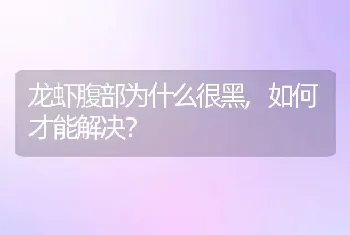 龙虾腹部为什么很黑，如何才能解决？